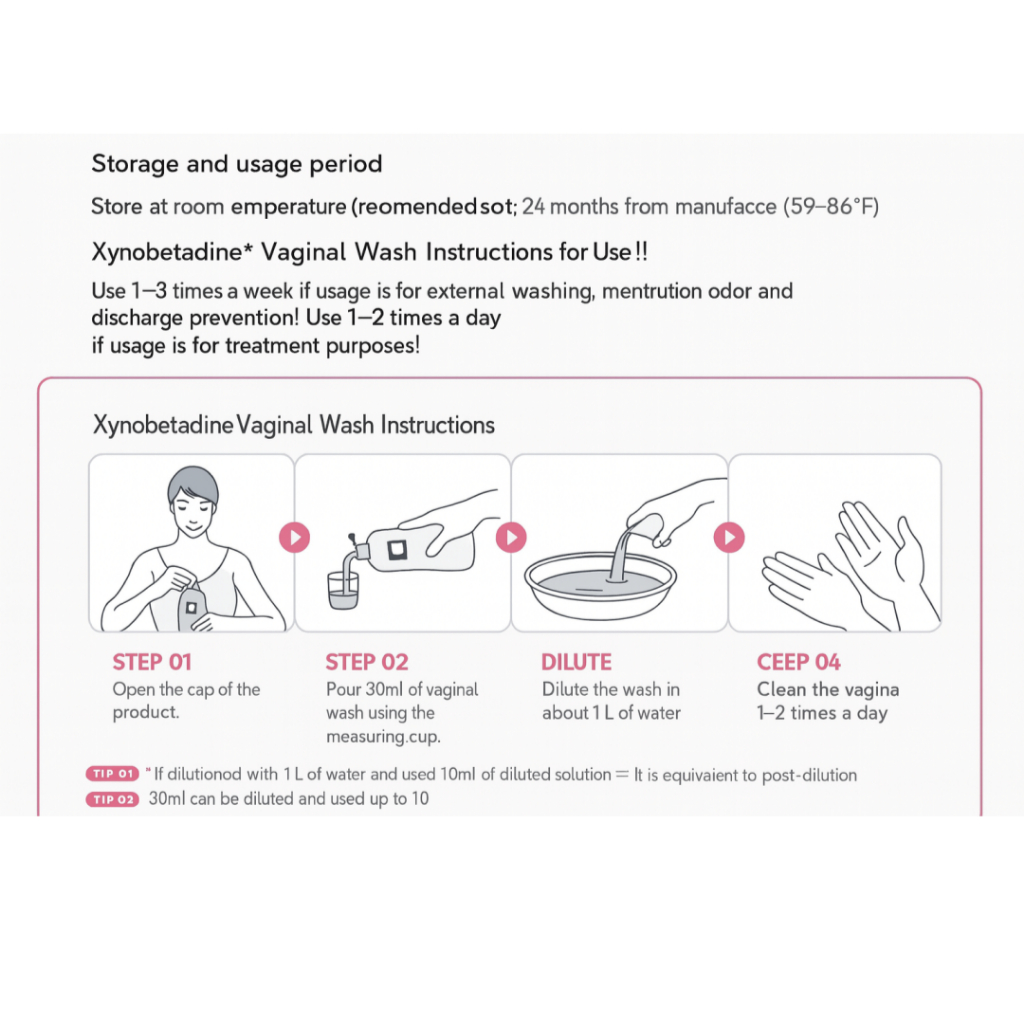 Storage and usage period

Store at room emperature (reomended sot; 24 months from manufacce (59–86°F)

Xynobetadine* Vaginal Wash Instructions for Use!!

Use 1–3 times a week if usage is for external washing, mentrution odor and discharge prevention! Use 1–2 times a day if usage is for treatment purposes!

Xynobetadine Vaginal Wash Instructions

STEP 01
Open the cap of the product.

STEP 02
Pour 30ml of vaginal wash using the measuring.cup.

DILUTE
Dilute the wash in about 1 L of water

CEEP 04
Clean the vagina 1–2 times a day

TIP 01 " If dilutionod with 1 L of water and used 10ml of diluted solution = It is equivaient to post-dilution
TIP 02 30ml can be diluted and used up to 10